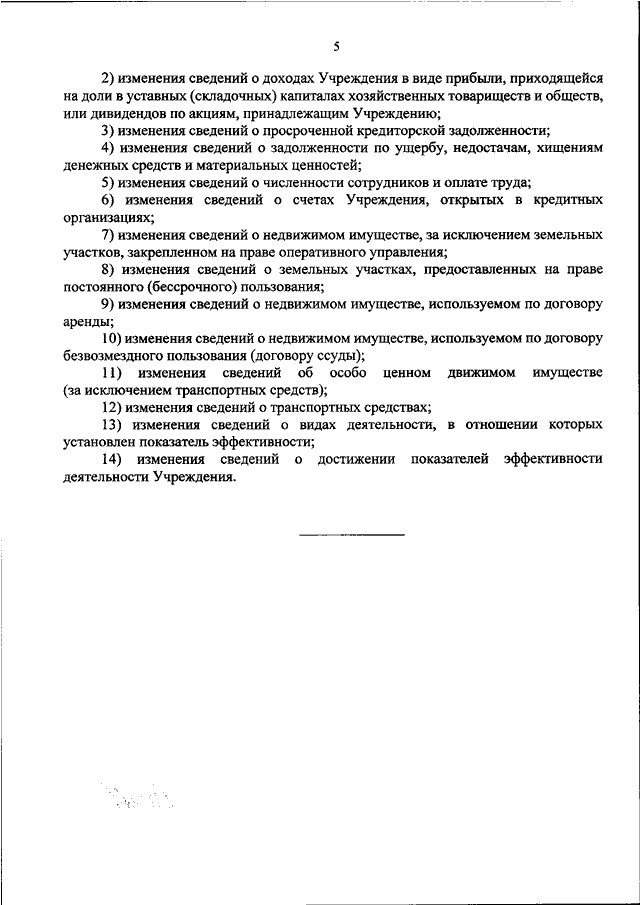 5

2) изменения сведений о доходах Учреждения в виде прибыли, приходящейся на доли в уставных (складочных) капиталах хозяйственных товариществ и обществ, или дивидендов по акциям, принадлежащим Учреждению;

3) изменения сведений о просроченной кредиторской задолженности;

4) изменения сведений о задолженности по ущербу, недостачам, хищениям денежных средств и материальных ценностей;

5) изменения сведений о численности сотрудников и оплате труда;

6) изменения сведений о счетах Учреждения, открытых в кредитных организациях;

7) изменения сведений о недвижимом имуществе, за исключением земельных участков, закрепленном на праве оперативного управления;

8) изменения сведений о земельных участках, предоставленных на праве постоянного (бессрочного) пользования;

9) изменения сведений о недвижимом имуществе, используемом по договору аренды;

10) изменения сведений о недвижимом имуществе, используемом по договору безвозмездного пользования (договору ссуды);

11) изменения сведений об особо ценном движимом имуществе (за исключением транспортных средств);

12) изменения сведений о транспортных средствах;

13) изменения сведений о видах деятельности, в отношении которых установлен показатель эффективности;

14) изменения сведений о достижении показателей эффективности деятельности Учреждения.